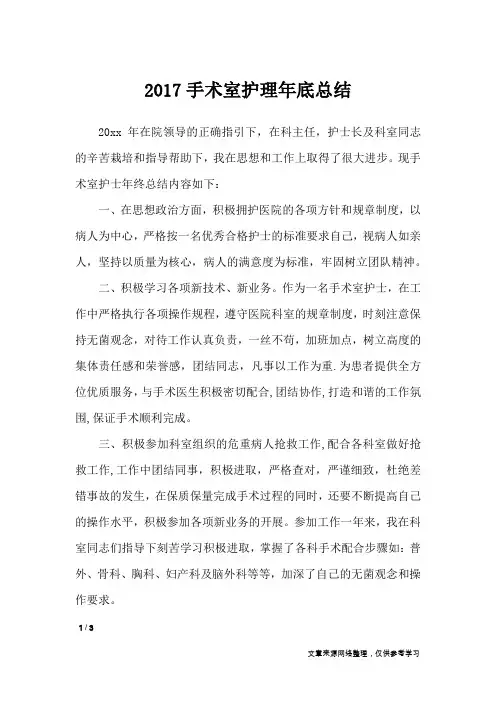 2017 手术室护理年底总结

20xx 年在院领导的正确指引下，在科主任，护士长及科室同志的辛苦栽培和指导帮助下，我在思想和工作上取得了很大进步。现手术室护士年终总结内容如下：

一、在思想政治方面，积极拥护医院的各项方针和规章制度，以病人为中心，严格按一名优秀合格护士的标准要求自己，视病人如亲人，坚持以质量为核心，病人的满意度为标准，牢固树立团队精神。

二、积极学习各项新技术、新业务。作为一名手术室护士，在工作中严格执行各项操作规程，遵守医院科室的规章制度，时刻注意保持无菌观念，对待工作认真负责，一丝不苟，加班加点，树立高度的集体责任感和荣誉感，团结同志，凡事以工作为重.为患者提供全方位优质服务，与手术医生积极密切配合,团结协作,打造和谐的工作氛围,保证手术顺利完成。

三、积极参加科室组织的危重病人抢救工作,配合各科室做好抢救工作,工作中团结同事，积极进取，严格查对，严谨细致，杜绝差错事故的发生，在保质保量完成手术过程的同时，还要不断提高自己的操作水平，积极参加各项新业务的开展。参加工作一年来，我在科室同志们指导下刻苦学习积极进取，掌握了各科手术配合步骤如：普外、骨科、胸科、妇产科及脑外科等等，加深了自己的无菌观念和操作要求。

1 / 3

文章来源网络整理，仅供参考学习